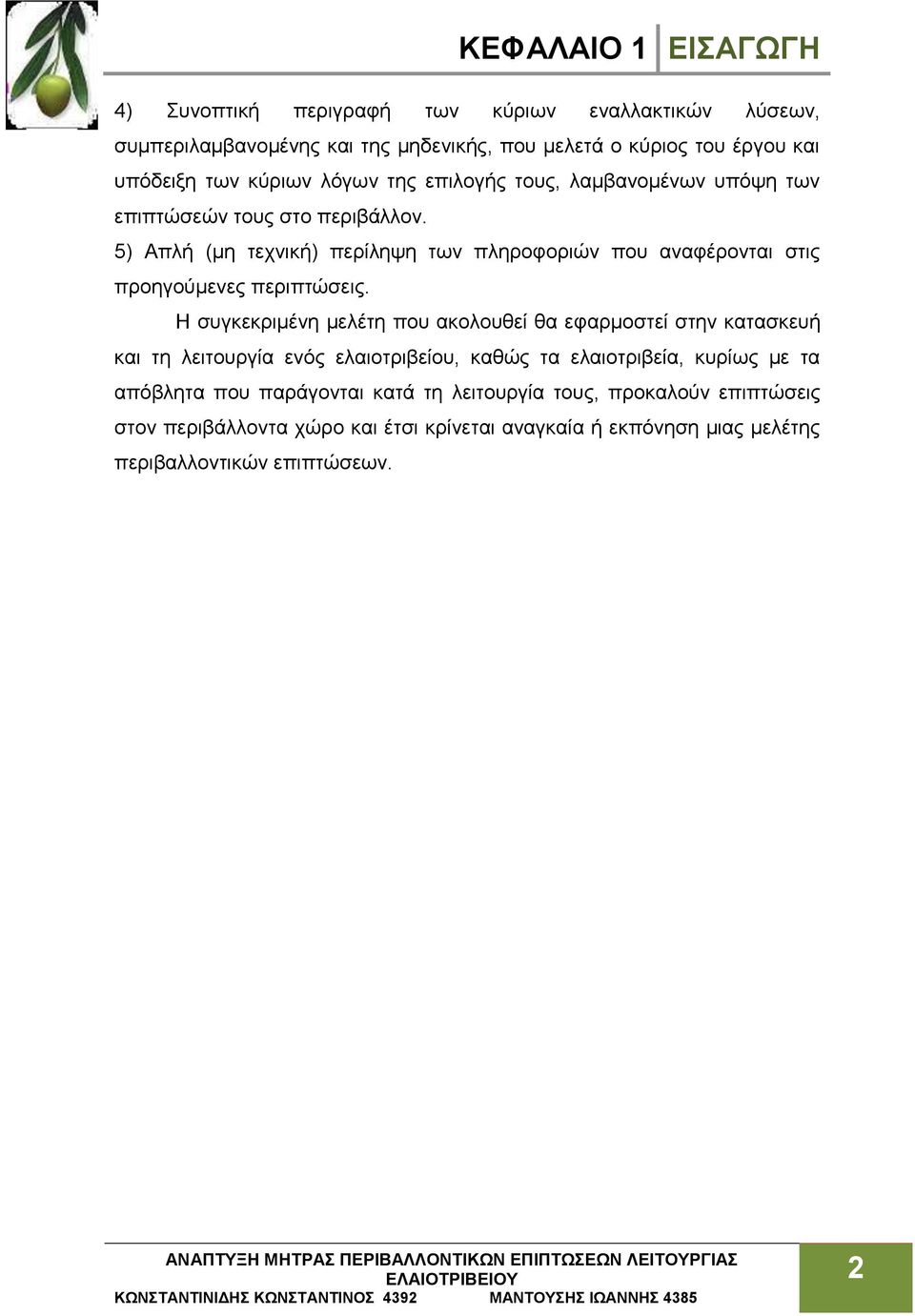 ΚΕΦΑΛΑΙΟ 1 ΕΙΣΑΓΩΓΗ

4) Συνοπτική περιγραφή των κύριων εναλλακτικών λύσεων, συμπεριλαμβανομένης και της μηδενικής, που μελετά ο κύριος του έργου και υπόδειξη των κύριων λόγων της επιλογής τους, λαμβανομένων υπόψη των επιπτώσεών τους στο περιβάλλον.

5) Απλή (μη τεχνική) περίληψη των πληροφοριών που αναφέρονται στις προηγούμενες περιπτώσεις.

Η συγκεκριμένη μελέτη που ακολουθεί θα εφαρμοστεί στην κατασκευή και τη λειτουργία ενός ελαιοτριβείου, καθώς τα ελαιοτριβεία, κυρίως με τα απόβλητα που παράγονται κατά τη λειτουργία τους, προκαλούν επιπτώσεις στον περιβάλλοντα χώρο και έτσι κρίνεται αναγκαία ή εκπόνηση μιας μελέτης περιβαλλοντικών επιπτώσεων.

ΑΝΑΠΤΥΞΗ ΜΗΤΡΑΣ ΠΕΡΙΒΑΛΛΟΝΤΙΚΩΝ ΕΠΙΠΤΩΣΕΩΝ ΛΕΙΤΟΥΡΓΙΑΣ ΕΛΑΙΟΤΡΙΒΕΙΟΥ
ΚΩΝΣΤΑΝΤΙΝΙΔΗΣ ΚΩΝΣΤΑΝΤΙΝΟΣ 4392 ΜΑΝΤΟΥΣΗΣ ΙΩΑΝΝΗΣ 4385

2